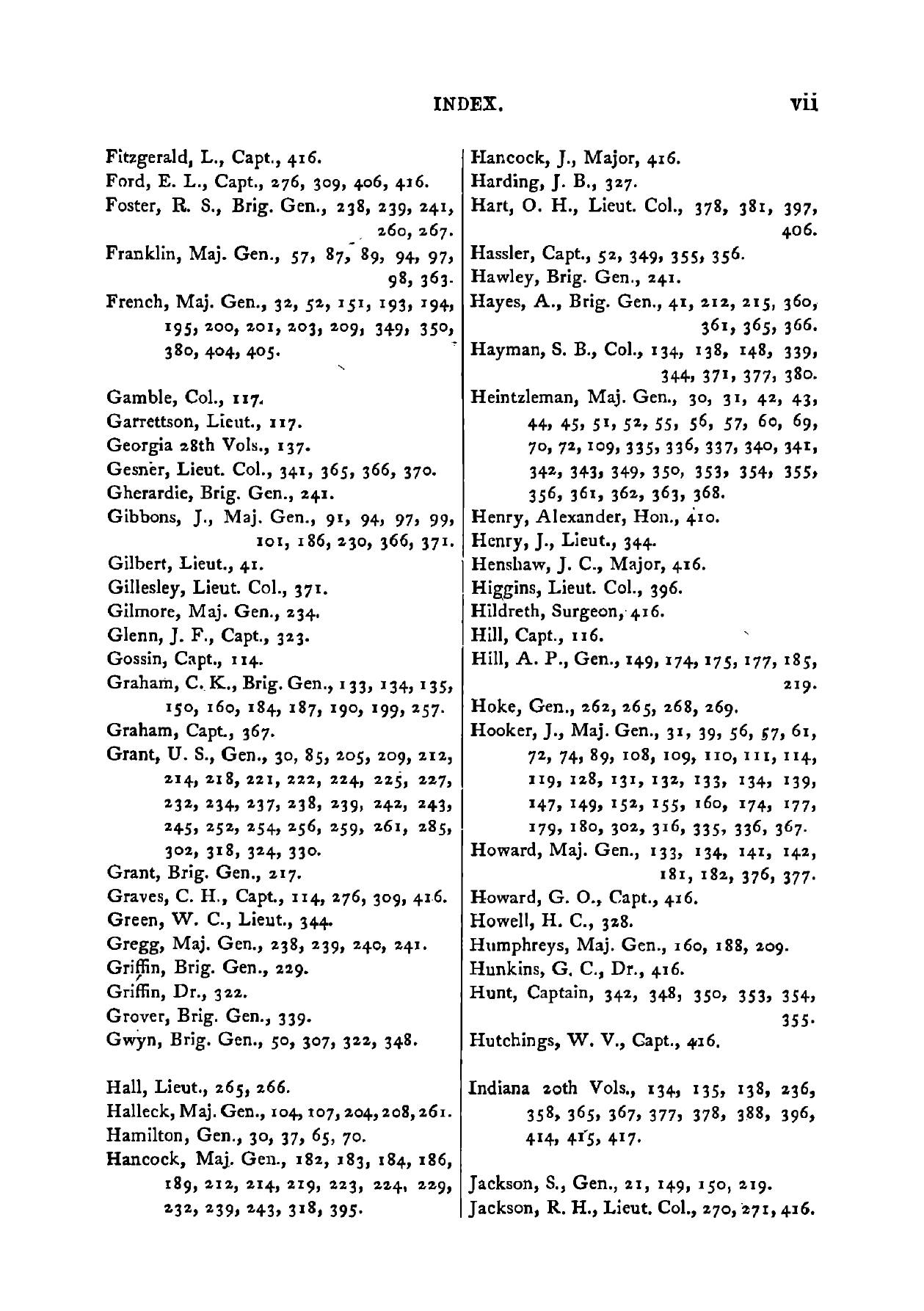 INDEX. vii

Fitzgerald, L., Capt., 416.
Ford, E. L., Capt., 276, 309, 406, 416.
Foster, R. S., Brig. Gen., 238, 239, 241, 260, 267.
Franklin, Maj. Gen., 57, 87, 89, 94, 97, 98, 363.
French, Maj. Gen., 32, 52, 151, 193, 194, 195, 200, 201, 203, 209, 349, 350, 380, 404, 405.

Gamble, Col., 117.
Garrettson, Lieut., 117.
Georgia 28th Vols., 137.
Gesner, Lieut. Col., 341, 365, 366, 370.
Gherardie, Brig. Gen., 241.
Gibbons, J., Maj. Gen., 91, 94, 97, 99, 101, 186, 230, 366, 371.
Gilbert, Lieut., 41.
Gillesley, Lieut. Col., 371.
Gilmore, Maj. Gen., 234.
Glenn, J. F., Capt., 323.
Gossin, Capt., 114.
Graham, C. K., Brig. Gen., 133, 134, 135, 150, 160, 184, 187, 190, 199, 257.
Graham, Capt., 367.
Grant, U. S., Gen., 30, 85, 205, 209, 212, 214, 218, 221, 222, 224, 225, 227, 232, 234, 237, 238, 239, 242, 243, 245, 252, 254, 256, 259, 261, 285, 302, 318, 324, 330.
Grant, Brig. Gen., 217.
Graves, C. H., Capt., 114, 276, 309, 416.
Green, W. C., Lieut., 344.
Gregg, Maj. Gen., 238, 239, 240, 241.
Griffin, Brig. Gen., 229.
Griffin, Dr., 322.
Grover, Brig. Gen., 339.
Gwyn, Brig. Gen., 50, 307, 322, 348.

Hall, Lieut., 265, 266.
Halleck, Maj. Gen., 104, 107, 204, 208, 261.
Hamilton, Gen., 30, 37, 65, 70.
Hancock, Maj. Gen., 182, 183, 184, 186, 189, 212, 214, 219, 223, 224, 229, 232, 239, 243, 318, 395.

Hancock, J., Major, 416.
Harding, J. B., 327.
Hart, O. H., Lieut. Col., 378, 381, 397, 406.
Hassler, Capt., 52, 349, 355, 356.
Hawley, Brig. Gen., 241.
Hayes, A., Brig. Gen., 41, 212, 215, 360, 361, 365, 366.
Hayman, S. B., Col., 134, 138, 148, 339, 344, 371, 377, 380.
Heintzleman, Maj. Gen., 30, 31, 42, 43, 44, 45, 51, 52, 55, 56, 57, 60, 69, 70, 72, 109, 335, 336, 337, 340, 341, 342, 343, 349, 350, 353, 354, 355, 356, 361, 362, 363, 368.
Henry, Alexander, Hon., 410.
Henry, J., Lieut., 344.
Henshaw, J. C., Major, 416.
Higgins, Lieut. Col., 396.
Hildreth, Surgeon, 416.
Hill, Capt., 116.
Hill, A. P., Gen., 149, 174, 175, 177, 185, 219.
Hoke, Gen., 262, 265, 268, 269.
Hooker, J., Maj. Gen., 31, 39, 56, 57, 61, 72, 74, 89, 108, 109, 110, 111, 114, 119, 128, 131, 132, 133, 134, 139, 147, 149, 152, 155, 160, 174, 177, 179, 180, 302, 316, 335, 336, 367.
Howard, Maj. Gen., 133, 134, 141, 142, 181, 182, 376, 377.
Howard, G. O., Capt., 416.
Howell, H. C., 328.
Humphreys, Maj. Gen., 160, 188, 209.
Hunkins, G. C., Dr., 416.
Hunt, Captain, 342, 348, 350, 353, 354, 355.
Hutchings, W. V., Capt., 416.

Indiana 20th Vols., 134, 135, 138, 236, 358, 365, 367, 377, 378, 388, 396, 414, 415, 417.

Jackson, S., Gen., 21, 149, 150, 219.
Jackson, R. H., Lieut. Col., 270, 271, 416.